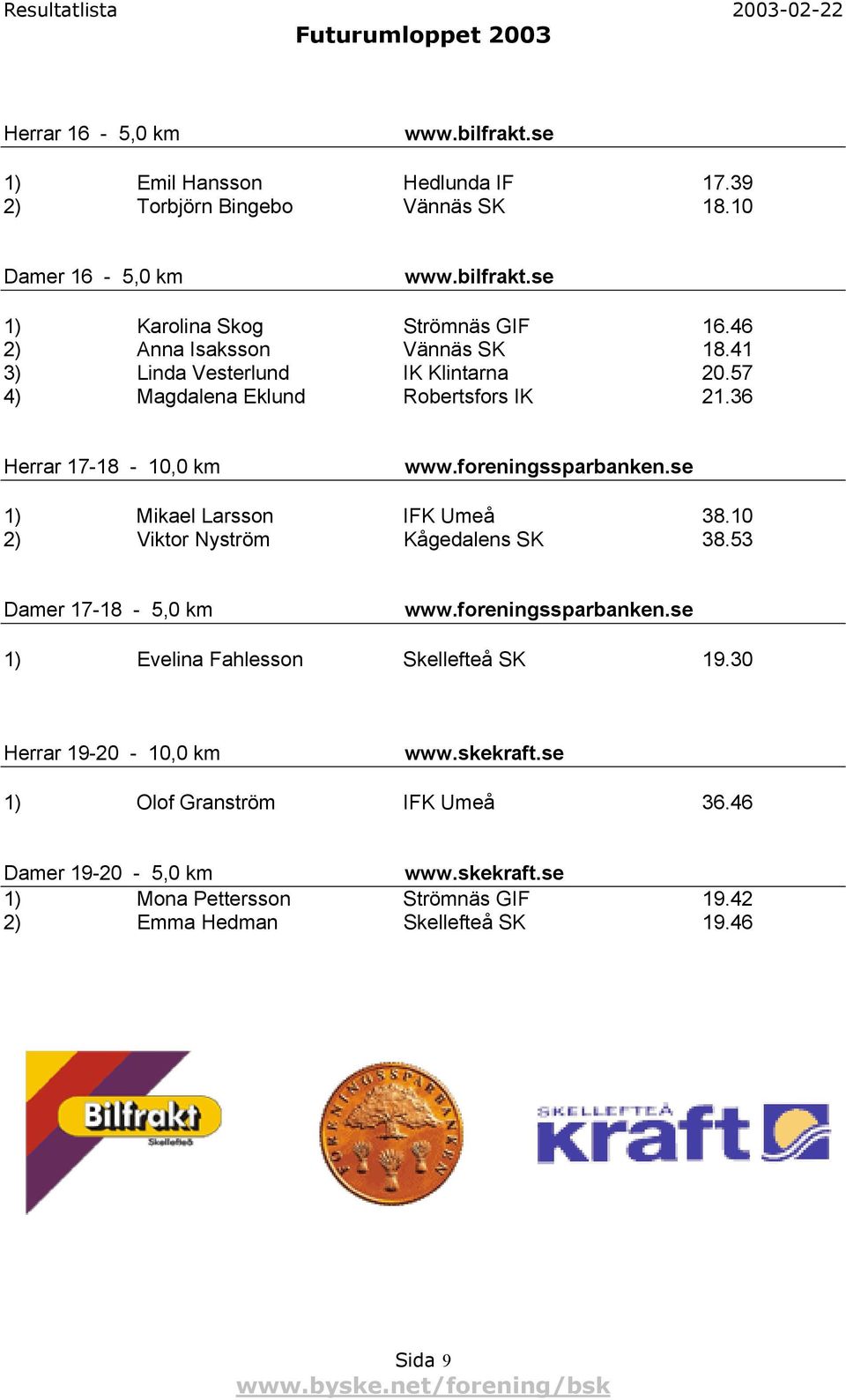 Resultatlista 2003-02-22

Futurumloppet 2003

Herrar 16 - 5,0 km www.bilfrakt.se

| | | | |
|---|---|---|---|
| 1) | Emil Hansson | Hedlunda IF | 17.39 |
| 2) | Torbjörn Bingebo | Vännäs SK | 18.10 |

Damer 16 - 5,0 km www.bilfrakt.se

| | | | |
|---|---|---|---|
| 1) | Karolina Skog | Strömnäs GIF | 16.46 |
| 2) | Anna Isaksson | Vännäs SK | 18.41 |
| 3) | Linda Vesterlund | IK Klintarna | 20.57 |
| 4) | Magdalena Eklund | Robertsfors IK | 21.36 |

Herrar 17-18 - 10,0 km www.foreningssparbanken.se

| | | | |
|---|---|---|---|
| 1) | Mikael Larsson | IFK Umeå | 38.10 |
| 2) | Viktor Nyström | Kågedalens SK | 38.53 |

Damer 17-18 - 5,0 km www.foreningssparbanken.se

| | | | |
|---|---|---|---|
| 1) | Evelina Fahlesson | Skellefteå SK | 19.30 |

Herrar 19-20 - 10,0 km www.skekraft.se

| | | | |
|---|---|---|---|
| 1) | Olof Granström | IFK Umeå | 36.46 |

Damer 19-20 - 5,0 km www.skekraft.se

| | | | |
|---|---|---|---|
| 1) | Mona Pettersson | Strömnäs GIF | 19.42 |
| 2) | Emma Hedman | Skellefteå SK | 19.46 |

Bilfrakt Skellefteå

FÖRENINGSSPARBANKEN

SKELLEFTEÅ kraft

Sida 9
www.byske.net/forening/bsk